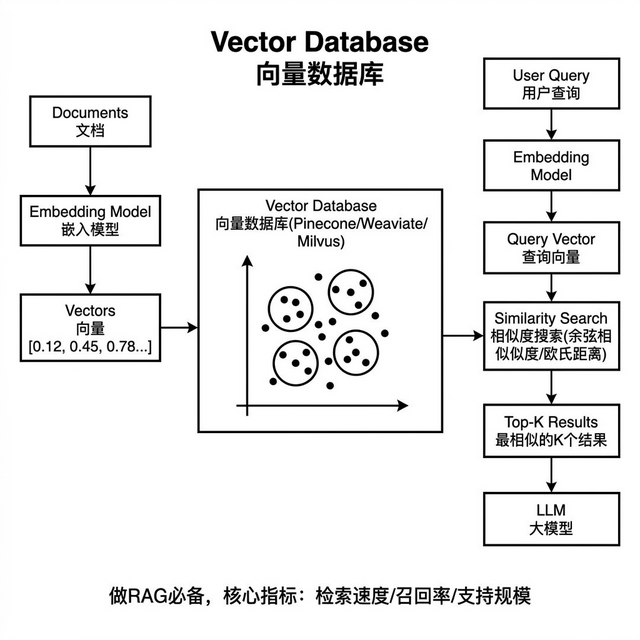 Vector Database
向量数据库

Documents
文档

Embedding Model
嵌入模型

Vectors
向量
[0.12, 0.45, 0.78...]

Vector Database
向量数据库(Pinecone/Weaviate/Milvus)

User Query
用户查询

Embedding Model

Query Vector
查询向量

Similarity Search
相似度搜索(余弦相似似度/欧氏距离)

Top-K Results
最相似的K个结果

LLM
大模型

做RAG必备，核心指标：检索速度/召回率/支持规模